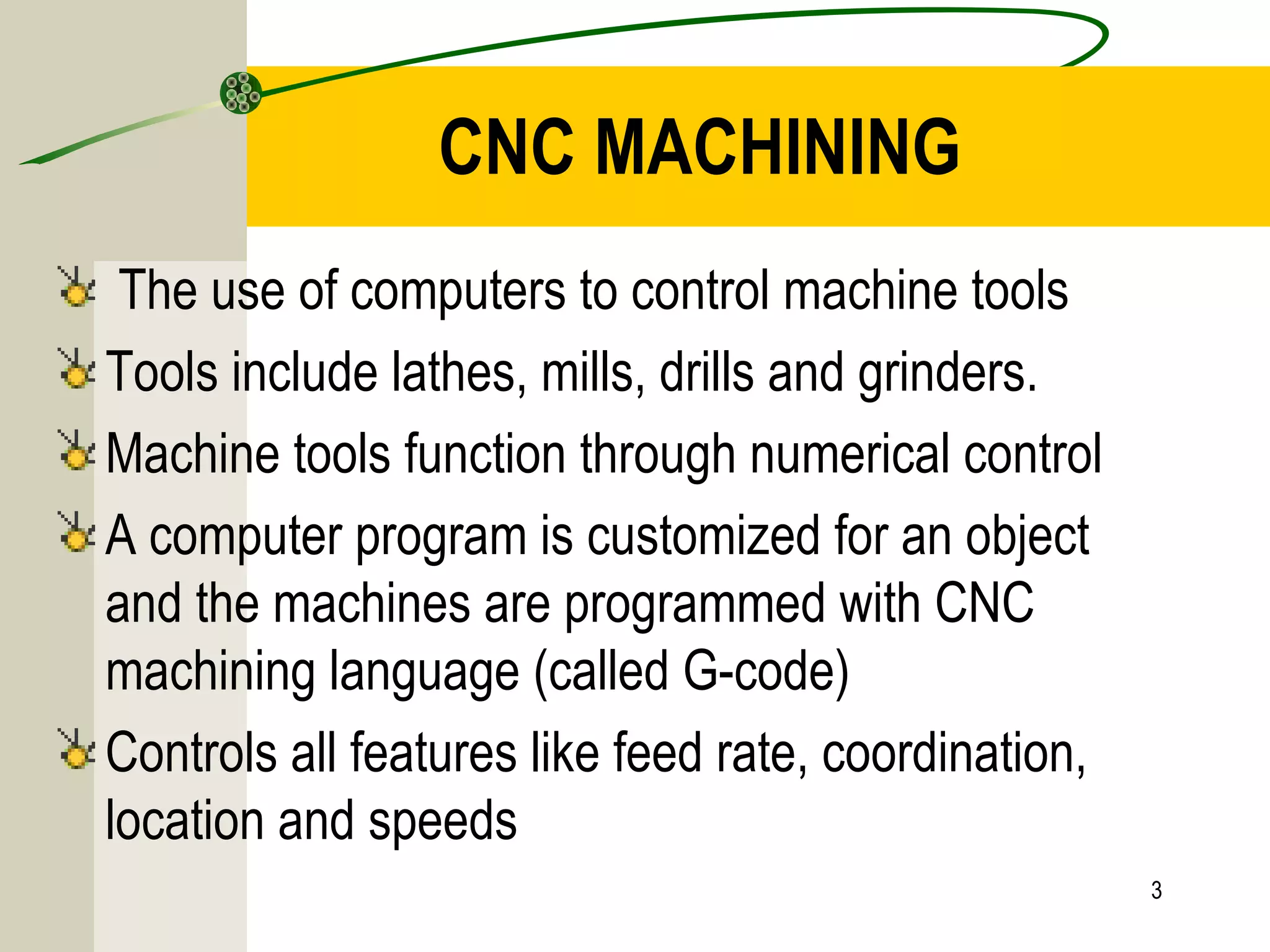 CNC MACHINING

The use of computers to control machine tools

Tools include lathes, mills, drills and grinders.

Machine tools function through numerical control

A computer program is customized for an object and the machines are programmed with CNC machining language (called G-code)

Controls all features like feed rate, coordination, location and speeds

3